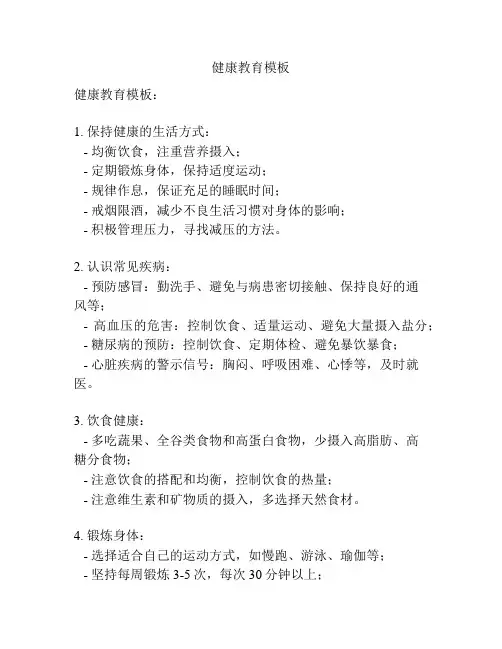 健康教育模板

健康教育模板：

1. 保持健康的生活方式：
- 均衡饮食，注重营养摄入；
- 定期锻炼身体，保持适度运动；
- 规律作息，保证充足的睡眠时间；
- 戒烟限酒，减少不良生活习惯对身体的影响；
- 积极管理压力，寻找减压的方法。

2. 认识常见疾病：
- 预防感冒：勤洗手、避免与病患密切接触、保持良好的通风等；
- 高血压的危害：控制饮食、适量运动、避免大量摄入盐分；
- 糖尿病的预防：控制饮食、定期体检、避免暴饮暴食；
- 心脏疾病的警示信号：胸闷、呼吸困难、心悸等，及时就医。

3. 饮食健康：
- 多吃蔬果、全谷类食物和高蛋白食物，少摄入高脂肪、高糖分食物；
- 注意饮食的搭配和均衡，控制饮食的热量；
- 注意维生素和矿物质的摄入，多选择天然食材。

4. 锻炼身体：
- 选择适合自己的运动方式，如慢跑、游泳、瑜伽等；
- 坚持每周锻炼 3-5 次，每次 30 分钟以上；